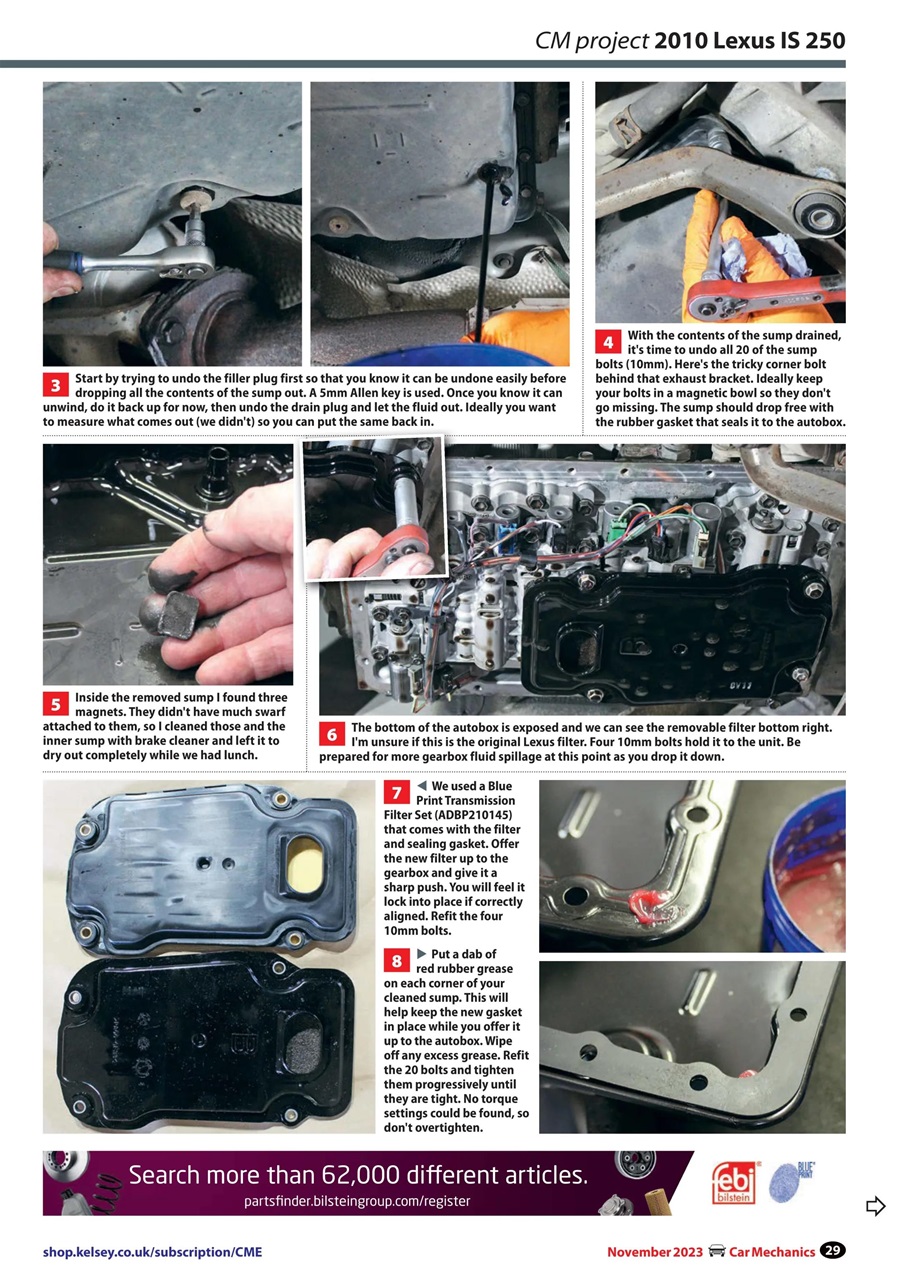 CM project 2010 Lexus IS 250

3 Start by trying to undo the filler plug first so that you know it can be undone easily before dropping all the contents of the sump out. A 5mm Allen key is used. Once you know it can unwind, do it back up for now, then undo the drain plug and let the fluid out. Ideally you want to measure what comes out (we didn't) so you can put the same back in.

4 With the contents of the sump drained, it's time to undo all 20 of the sump bolts (10mm). Here's the tricky corner bolt behind that exhaust bracket. Ideally keep your bolts in a magnetic bowl so they don't go missing. The sump should drop free with the rubber gasket that seals it to the autobox.

5 Inside the removed sump I found three magnets. They didn't have much swarf attached to them, so I cleaned those and the inner sump with brake cleaner and left it to dry out completely while we had lunch.

6 The bottom of the autobox is exposed and we can see the removable filter bottom right. I'm unsure if this is the original Lexus filter. Four 10mm bolts hold it to the unit. Be prepared for more gearbox fluid spillage at this point as you drop it down.

7 ◀ We used a Blue Print Transmission Filter Set (ADBP210145) that comes with the filter and sealing gasket. Offer the new filter up to the gearbox and give it a sharp push. You will feel it lock into place if correctly aligned. Refit the four 10mm bolts.

8 ▶ Put a dab of red rubber grease on each corner of your cleaned sump. This will help keep the new gasket in place while you offer it up to the autobox. Wipe off any excess grease. Refit the 20 bolts and tighten them progressively until they are tight. No torque settings could be found, so don't overtighten.

Search more than 62,000 different articles.
partsfinder.bilsteingroup.com/register
febi bilstein
BLUE PRINT

shop.kelsey.co.uk/subscription/CME

November 2023 Car Mechanics 29